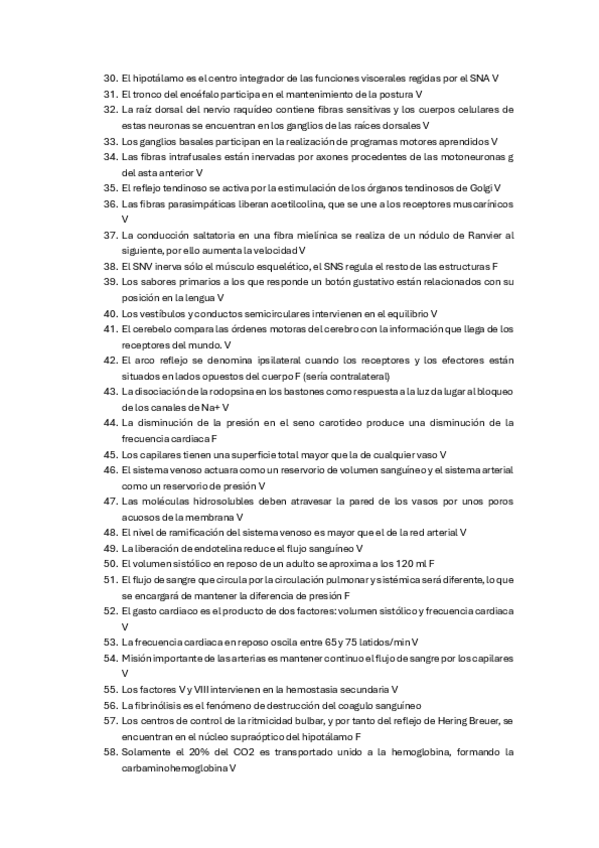 30. El hipotálamo es el centro integrador de las funciones viscerales regidas por el SNA V
31. El tronco del encéfalo participa en el mantenimiento de la postura V
32. La raíz dorsal del nervio raquídeo contiene fibras sensitivas y los cuerpos celulares de estas neuronas se encuentran en los ganglios de las raíces dorsales V
33. Los ganglios basales participan en la realización de programas motores aprendidos V
34. Las fibras intrafusales están inervadas por axones procedentes de las motoneuronas g del asta anterior V
35. El reflejo tendinoso se activa por la estimulación de los órganos tendinosos de Golgi V
36. Las fibras parasimpáticas liberan acetilcolina, que se une a los receptores muscarínicos V
37. La conducción saltatoria en una fibra mielínica se realiza de un nódulo de Ranvier al siguiente, por ello aumenta la velocidad V
38. El SNV inerva sólo el músculo esquelético, el SNS regula el resto de las estructuras F
39. Los sabores primarios a los que responde un botón gustativo están relacionados con su posición en la lengua V
40. Los vestíbulos y conductos semicirculares intervienen en el equilibrio V
41. El cerebelo compara las órdenes motoras del cerebro con la información que llega de los receptores del mundo. V
42. El arco reflejo se denomina ipsilateral cuando los receptores y los efectores están situados en lados opuestos del cuerpo F (sería contralateral)
43. La disociación de la rodopsina en los bastones como respuesta a la luz da lugar al bloqueo de los canales de Na+ V
44. La disminución de la presión en el seno carotideo produce una disminución de la frecuencia cardiaca F
45. Los capilares tienen una superficie total mayor que la de cualquier vaso V
46. El sistema venoso actuara como un reservorio de volumen sanguíneo y el sistema arterial como un reservorio de presión V
47. Las moléculas hidrosolubles deben atravesar la pared de los vasos por unos poros acuosos de la membrana V
48. El nivel de ramificación del sistema venoso es mayor que el de la red arterial V
49. La liberación de endotelina reduce el flujo sanguíneo V
50. El volumen sistólico en reposo de un adulto se aproxima a los 120 ml F
51. El flujo de sangre que circula por la circulación pulmonar y sistémica será diferente, lo que se encargará de mantener la diferencia de presión F
52. El gasto cardiaco es el producto de dos factores: volumen sistólico y frecuencia cardiaca V
53. La frecuencia cardiaca en reposo oscila entre 65 y 75 latidos/min V
54. Misión importante de las arterias es mantener continuo el flujo de sangre por los capilares V
55. Los factores V y VIII intervienen en la hemostasia secundaria V
56. La fibrinólisis es el fenómeno de destrucción del coagulo sanguíneo
57. Los centros de control de la ritmicidad bulbar, y por tanto del reflejo de Hering Breuer, se encuentran en el núcleo supraóptico del hipotálamo F
58. Solamente el 20% del CO2 es transportado unido a la hemoglobina, formando la carbaminohemoglobina V